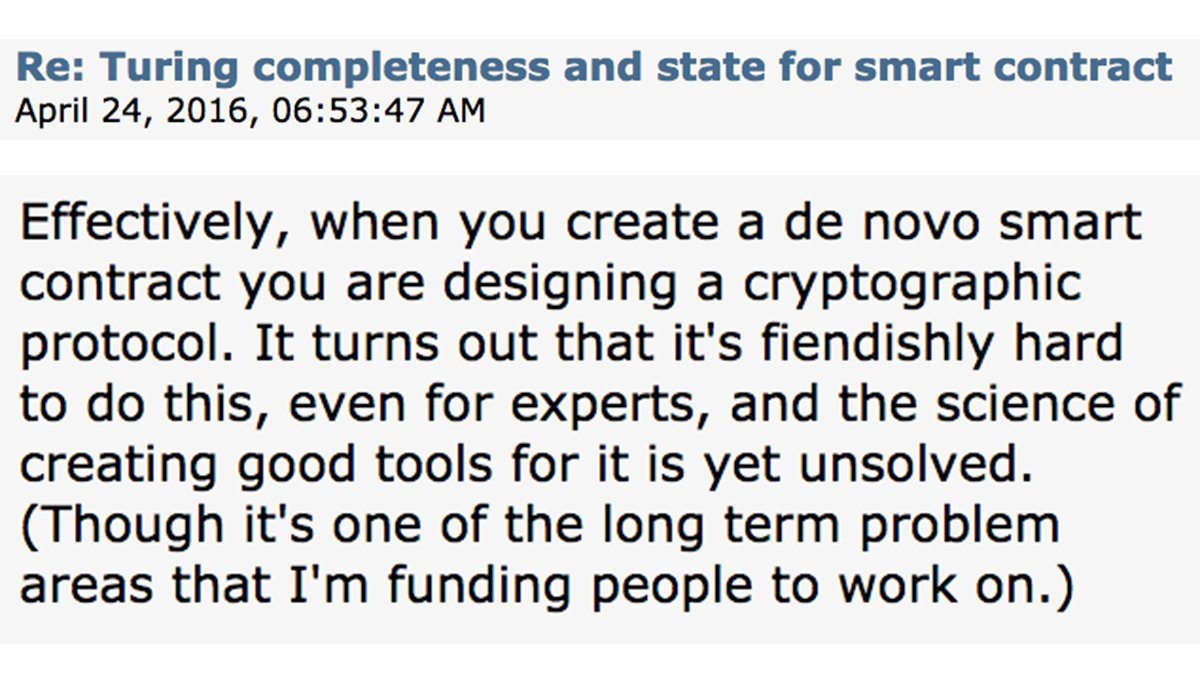 Re: Turing completeness and state for smart contract
April 24, 2016, 06:53:47 AM

Effectively, when you create a de novo smart contract you are designing a cryptographic protocol. It turns out that it's fiendishly hard to do this, even for experts, and the science of creating good tools for it is yet unsolved. (Though it's one of the long term problem areas that I'm funding people to work on.)